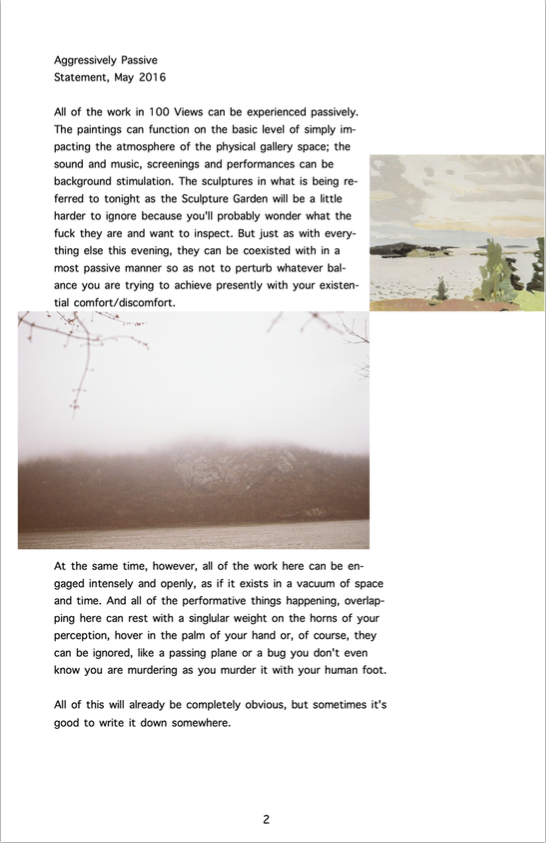 Aggressively Passive
Statement, May 2016

All of the work in 100 Views can be experienced passively. The paintings can function on the basic level of simply impacting the atmosphere of the physical gallery space; the sound and music, screenings and performances can be background stimulation. The sculptures in what is being referred to tonight as the Sculpture Garden will be a little harder to ignore because you'll probably wonder what the fuck they are and want to inspect. But just as with everything else this evening, they can be coexisted with in a most passive manner so as not to perturb whatever balance you are trying to achieve presently with your existential comfort/discomfort.

At the same time, however, all of the work here can be engaged intensely and openly, as if it exists in a vacuum of space and time. And all of the performative things happening, overlapping here can rest with a singlular weight on the horns of your perception, hover in the palm of your hand or, of course, they can be ignored, like a passing plane or a bug you don't even know you are murdering as you murder it with your human foot.

All of this will already be completely obvious, but sometimes it's good to write it down somewhere.

2